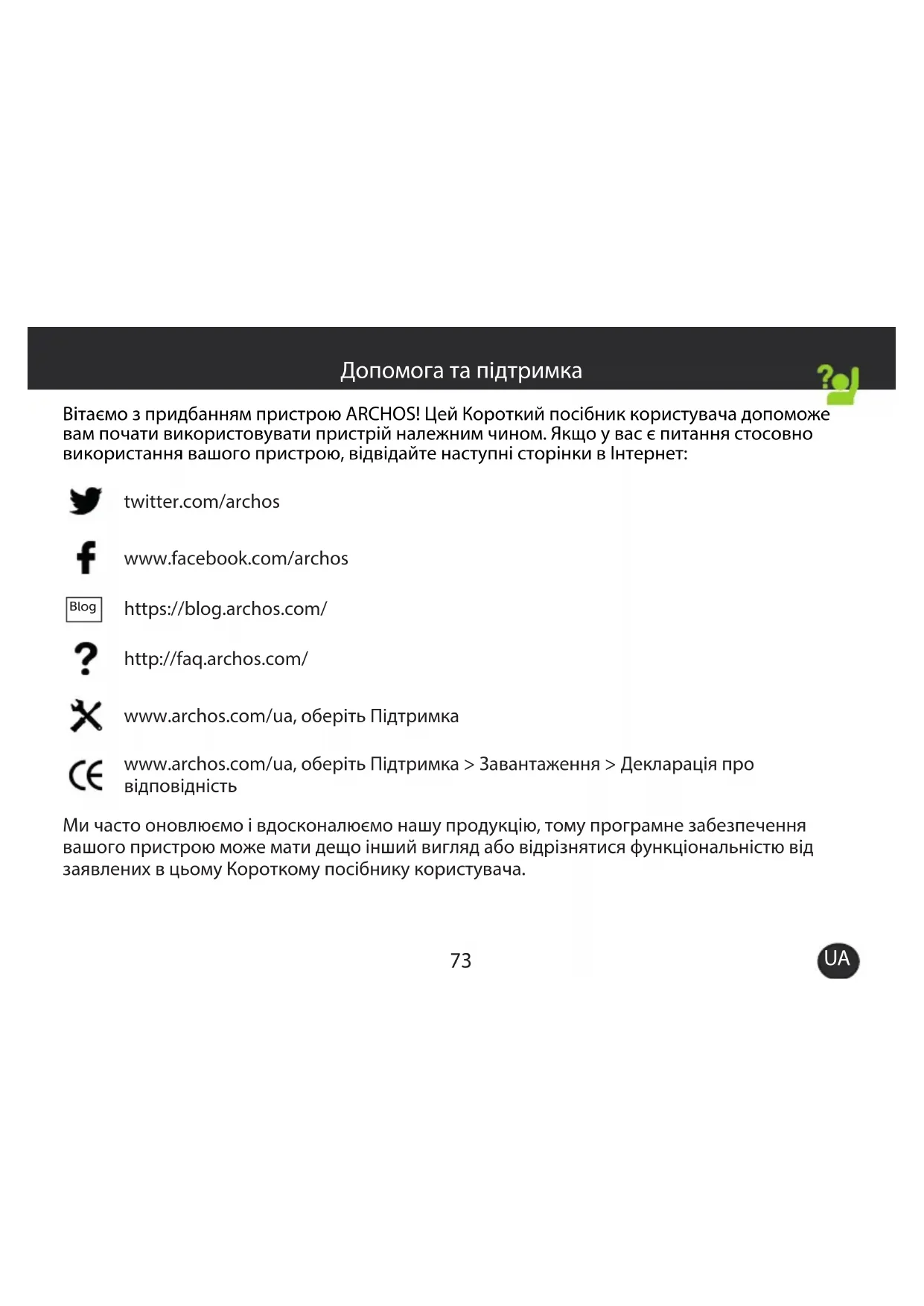 Допомога та підтримка

Вітаємо з придбанням пристрою ARCHOS! Цей Короткий посібник користувача допоможе вам почати використовувати пристрій належним чином. Якщо у вас є питання стосовно використання вашого пристрою, відвідайте наступні сторінки в Інтернет:

twitter.com/archos

www.facebook.com/archos

Blog https://blog.archos.com/

http://faq.archos.com/

www.archos.com/ua, оберіть Підтримка

www.archos.com/ua, оберіть Підтримка > Завантаження > Декларація про відповідність

Ми часто оновлюємо і вдосконалюємо нашу продукцію, тому програмне забезпечення вашого пристрою може мати дещо інший вигляд або відрізнятися функціональністю від заявлених в цьому Короткому посібнику користувача.

73

UA